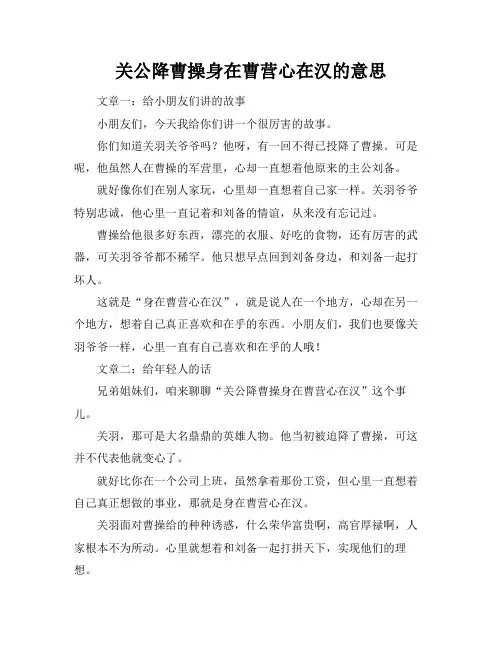 关公降曹操身在曹营心在汉的意思

文章一：给小朋友们讲的故事

小朋友们，今天我给你们讲一个很厉害的故事。

你们知道关羽关爷爷吗？他呀，有一回不得已投降了曹操。可是呢，他虽然人在曹操的军营里，心却一直想着他原来的主公刘备。

就好像你们在别人家玩，心里却一直想着自己家一样。关羽爷爷特别忠诚，他心里一直记着和刘备的情谊，从来没有忘记过。

曹操给他很多好东西，漂亮的衣服、好吃的食物，还有厉害的武器，可关羽爷爷都不稀罕。他只想早点回到刘备身边，和刘备一起打坏人。

这就是“身在曹营心在汉”，就是说人在一个地方，心却在另一个地方，想着自己真正喜欢和在乎的东西。小朋友们，我们也要像关羽爷爷一样，心里一直有自己喜欢和在乎的人哦！

文章二：给年轻人的话

兄弟姐妹们，咱来聊聊“关公降曹操身在曹营心在汉”这个事儿。

关羽，那可是大名鼎鼎的英雄人物。他当初被迫降了曹操，可这并不代表他就变心了。

就好比你在一个公司上班，虽然拿着那份工资，但心里一直想着自己真正想做的事业，那就是身在曹营心在汉。

关羽面对曹操给的种种诱惑，什么荣华富贵啊，高官厚禄啊，人家根本不为所动。心里就想着和刘备一起打拼天下，实现他们的理想。